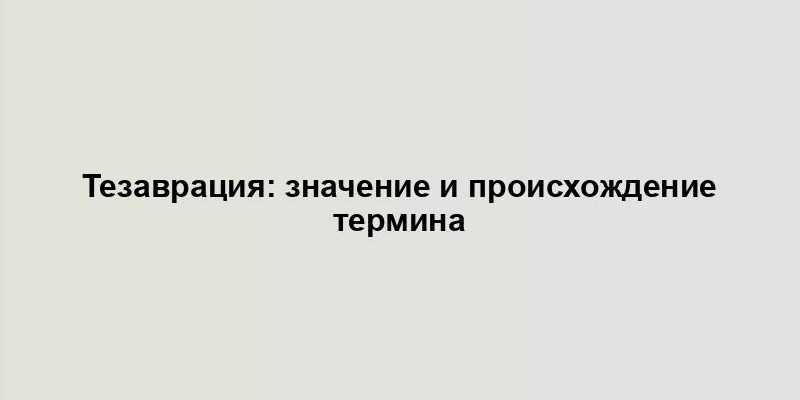 Тезаврация: значение и происхождение термина